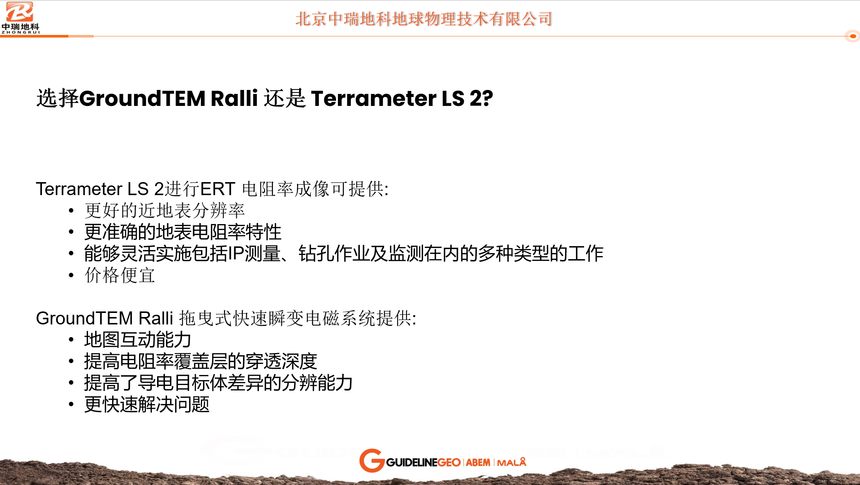 中瑞地科
ZHONGRUI

北京中瑞地科地球物理技术有限公司

选择GroundTEM Ralli 还是 Terrameter LS 2?

Terrameter LS 2进行ERT 电阻率成像可提供:
• 更好的近地表分辨率
• 更准确的地表电阻率特性
• 能够灵活实施包括IP测量、钻孔作业及监测在内的多种类型的工作
• 价格便宜

GroundTEM Ralli 拖曳式快速瞬变电磁系统提供:
• 地图互动能力
• 提高电阻率覆盖层的穿透深度
• 提高了导电目标体差异的分辨能力
• 更快速解决问题

GUIDELINEGEO | ABEM | MALÅ